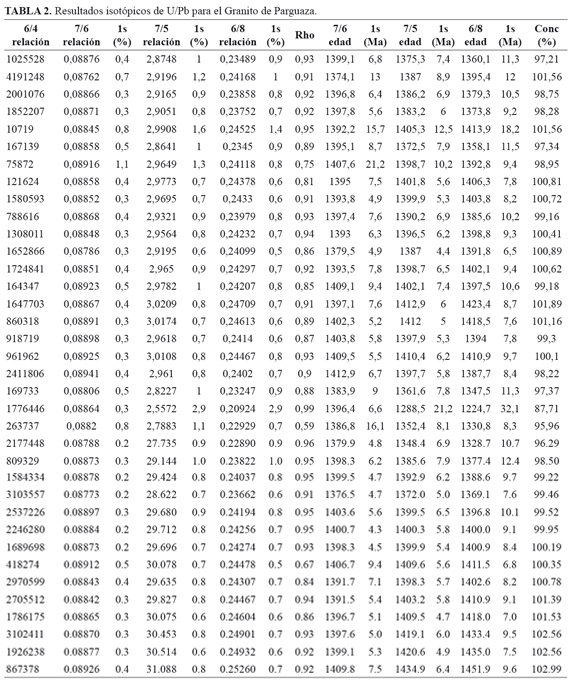 **TABLA 2.** Resultados isotópicos de U/Pb para el Granito de Parguaza.

| 6/4 relación | 7/6 relación | 1s (%) | 7/5 relación | 1s (%) | 6/8 relación | 1s (%) | Rho | 7/6 edad | 1s (Ma) | 7/5 edad | 1s (Ma) | 6/8 edad | 1s (Ma) | Conc (%) |
|---|---|---|---|---|---|---|---|---|---|---|---|---|---|---|
| 1025528 | 0,08876 | 0,4 | 2,8748 | 1 | 0,23489 | 0,9 | 0,93 | 1399,1 | 6,8 | 1375,3 | 7,4 | 1360,1 | 11,3 | 97,21 |
| 4191248 | 0,08762 | 0,7 | 2,9196 | 1,2 | 0,24168 | 1 | 0,91 | 1374,1 | 13 | 1387 | 8,9 | 1395,4 | 12 | 101,56 |
| 2001076 | 0,08866 | 0,3 | 2,9165 | 0,9 | 0,23858 | 0,8 | 0,92 | 1396,8 | 6,4 | 1386,2 | 6,9 | 1379,3 | 10,5 | 98,75 |
| 1852207 | 0,08871 | 0,3 | 2,9051 | 0,8 | 0,23752 | 0,7 | 0,92 | 1397,8 | 5,6 | 1383,2 | 6 | 1373,8 | 9,2 | 98,28 |
| 10719 | 0,08845 | 0,8 | 2,9908 | 1,6 | 0,24525 | 1,4 | 0,95 | 1392,2 | 15,7 | 1405,3 | 12,5 | 1413,9 | 18,2 | 101,56 |
| 167139 | 0,08858 | 0,5 | 2,8641 | 1 | 0,2345 | 0,9 | 0,89 | 1395,1 | 8,7 | 1372,5 | 7,9 | 1358,1 | 11,5 | 97,34 |
| 75872 | 0,08916 | 1,1 | 2,9649 | 1,3 | 0,24118 | 0,8 | 0,75 | 1407,6 | 21,2 | 1398,7 | 10,2 | 1392,8 | 9,4 | 98,95 |
| 121624 | 0,08858 | 0,4 | 2,9773 | 0,7 | 0,24378 | 0,6 | 0,81 | 1395 | 7,5 | 1401,8 | 5,6 | 1406,3 | 7,8 | 100,81 |
| 1580593 | 0,08852 | 0,3 | 2,9695 | 0,7 | 0,2433 | 0,6 | 0,91 | 1393,8 | 4,9 | 1399,9 | 5,3 | 1403,8 | 8,2 | 100,72 |
| 788616 | 0,08868 | 0,4 | 2,9321 | 0,9 | 0,23979 | 0,8 | 0,93 | 1397,4 | 7,6 | 1390,2 | 6,9 | 1385,6 | 10,2 | 99,16 |
| 1308011 | 0,08848 | 0,3 | 2,9564 | 0,8 | 0,24232 | 0,7 | 0,94 | 1393 | 6,3 | 1396,5 | 6,2 | 1398,8 | 9,3 | 100,41 |
| 1652866 | 0,08786 | 0,3 | 2,9195 | 0,6 | 0,24099 | 0,5 | 0,86 | 1379,5 | 4,9 | 1387 | 4,4 | 1391,8 | 6,5 | 100,89 |
| 1724841 | 0,08851 | 0,4 | 2,965 | 0,9 | 0,24297 | 0,7 | 0,92 | 1393,5 | 7,8 | 1398,7 | 6,5 | 1402,1 | 9,4 | 100,62 |
| 164347 | 0,08923 | 0,5 | 2,9782 | 1 | 0,24207 | 0,8 | 0,85 | 1409,1 | 9,4 | 1402,1 | 7,4 | 1397,5 | 10,6 | 99,18 |
| 1647703 | 0,08867 | 0,4 | 3,0209 | 0,8 | 0,24709 | 0,7 | 0,91 | 1397,1 | 7,6 | 1412,9 | 6 | 1423,4 | 8,7 | 101,89 |
| 860318 | 0,08891 | 0,3 | 3,0174 | 0,7 | 0,24613 | 0,6 | 0,89 | 1402,3 | 5,2 | 1412 | 5 | 1418,5 | 7,6 | 101,16 |
| 918719 | 0,08898 | 0,3 | 2,9618 | 0,7 | 0,2414 | 0,6 | 0,87 | 1403,8 | 5,8 | 1397,9 | 5,3 | 1394 | 7,8 | 99,3 |
| 961962 | 0,08925 | 0,3 | 3,0108 | 0,8 | 0,24467 | 0,8 | 0,93 | 1409,5 | 5,5 | 1410,4 | 6,2 | 1410,9 | 9,7 | 100,1 |
| 2411806 | 0,08941 | 0,4 | 2,961 | 0,8 | 0,2402 | 0,7 | 0,9 | 1412,9 | 6,7 | 1397,7 | 5,8 | 1387,7 | 8,4 | 98,22 |
| 169733 | 0,08806 | 0,5 | 2,8227 | 1 | 0,23247 | 0,9 | 0,88 | 1383,9 | 9 | 1361,6 | 7,8 | 1347,5 | 11,3 | 97,37 |
| 1776446 | 0,08864 | 0,3 | 2,5572 | 2,9 | 0,20924 | 2,9 | 0,99 | 1396,4 | 6,6 | 1288,5 | 21,2 | 1224,7 | 32,1 | 87,71 |
| 263737 | 0,0882 | 0,8 | 2,7883 | 1,1 | 0,22929 | 0,7 | 0,59 | 1386,8 | 16,1 | 1352,4 | 8,1 | 1330,8 | 8,3 | 95,96 |
| 2177448 | 0.08788 | 0.2 | 27.735 | 0.9 | 0.22890 | 0.9 | 0.96 | 1379.9 | 4.8 | 1348.4 | 6.9 | 1328.7 | 10.7 | 96.29 |
| 809329 | 0.08873 | 0.3 | 29.144 | 1.0 | 0.23822 | 1.0 | 0.95 | 1398.3 | 6.2 | 1385.6 | 7.9 | 1377.4 | 12.4 | 98.50 |
| 1584334 | 0.08878 | 0.2 | 29.424 | 0.8 | 0.24037 | 0.8 | 0.95 | 1399.5 | 4.7 | 1392.9 | 6.2 | 1388.6 | 9.7 | 99.22 |
| 3103557 | 0.08773 | 0.2 | 28.622 | 0.7 | 0.23662 | 0.6 | 0.91 | 1376.5 | 4.7 | 1372.0 | 5.0 | 1369.1 | 7.6 | 99.46 |
| 2537226 | 0.08897 | 0.3 | 29.680 | 0.9 | 0.24194 | 0.8 | 0.95 | 1403.6 | 5.6 | 1399.5 | 6.5 | 1396.8 | 10.1 | 99.52 |
| 2246280 | 0.08884 | 0.2 | 29.712 | 0.8 | 0.24256 | 0.7 | 0.95 | 1400.7 | 4.3 | 1400.3 | 5.8 | 1400.0 | 9.1 | 99.95 |
| 1689698 | 0.08873 | 0.2 | 29.696 | 0.7 | 0.24274 | 0.7 | 0.93 | 1398.3 | 4.5 | 1399.9 | 5.4 | 1400.9 | 8.4 | 100.19 |
| 418274 | 0.08912 | 0.5 | 30.078 | 0.7 | 0.24478 | 0.5 | 0.67 | 1406.7 | 9.4 | 1409.6 | 5.6 | 1411.5 | 6.8 | 100.35 |
| 2970599 | 0.08843 | 0.4 | 29.635 | 0.8 | 0.24307 | 0.7 | 0.84 | 1391.7 | 7.1 | 1398.3 | 5.7 | 1402.6 | 8.2 | 100.78 |
| 2705512 | 0.08842 | 0.3 | 29.827 | 0.8 | 0.24467 | 0.7 | 0.94 | 1391.5 | 5.4 | 1403.2 | 5.8 | 1410.9 | 9.1 | 101.39 |
| 1786175 | 0.08865 | 0.3 | 30.075 | 0.6 | 0.24604 | 0.6 | 0.86 | 1396.7 | 5.1 | 1409.5 | 4.7 | 1418.0 | 7.0 | 101.53 |
| 3102411 | 0.08870 | 0.3 | 30.453 | 0.8 | 0.24901 | 0.7 | 0.93 | 1397.6 | 5.0 | 1419.1 | 6.0 | 1433.4 | 9.5 | 102.56 |
| 1926238 | 0.08877 | 0.3 | 30.514 | 0.6 | 0.24932 | 0.6 | 0.92 | 1399.1 | 5.3 | 1420.6 | 4.9 | 1435.0 | 7.5 | 102.56 |
| 867378 | 0.08926 | 0.4 | 31.088 | 0.8 | 0.25260 | 0.7 | 0.92 | 1409.8 | 7.5 | 1434.9 | 6.4 | 1451.9 | 9.6 | 102.99 |